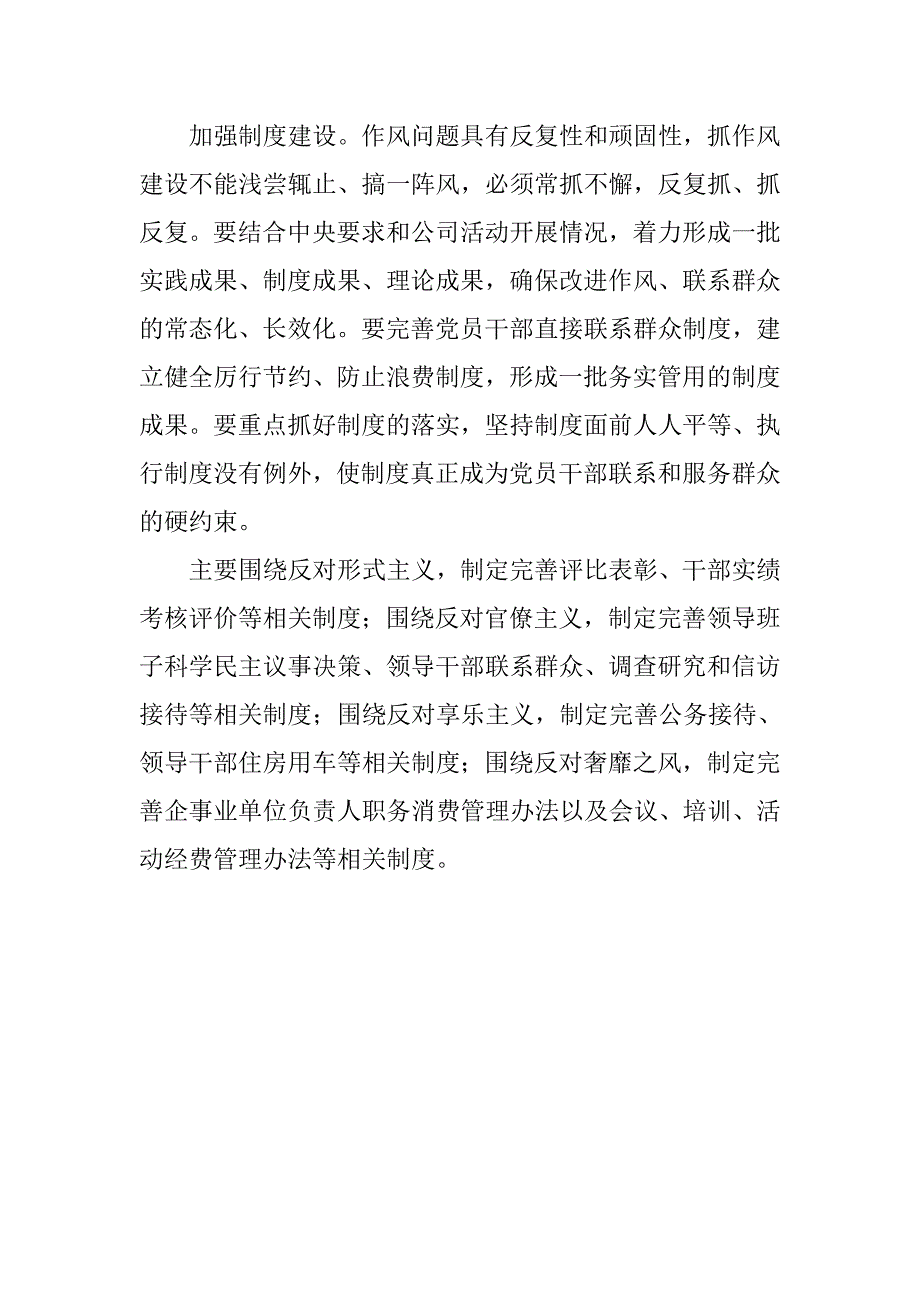 加强制度建设。作风问题具有反复性和顽固性，抓作风建设不能浅尝辄止、搞一阵风，必须常抓不懈，反复抓、抓反复。要结合中央要求和公司活动开展情况，着力形成一批实践成果、制度成果、理论成果，确保改进作风、联系群众的常态化、长效化。要完善党员干部直接联系群众制度，建立健全厉行节约、防止浪费制度，形成一批务实管用的制度成果。要重点抓好制度的落实，坚持制度面前人人平等、执行制度没有例外，使制度真正成为党员干部联系和服务群众的硬约束。

主要围绕反对形式主义，制定完善评比表彰、干部实绩考核评价等相关制度；围绕反对官僚主义，制定完善领导班子科学民主议事决策、领导干部联系群众、调查研究和信访接待等相关制度；围绕反对享乐主义，制定完善公务接待、领导干部住房用车等相关制度；围绕反对奢靡之风，制定完善企事业单位负责人职务消费管理办法以及会议、培训、活动经费管理办法等相关制度。